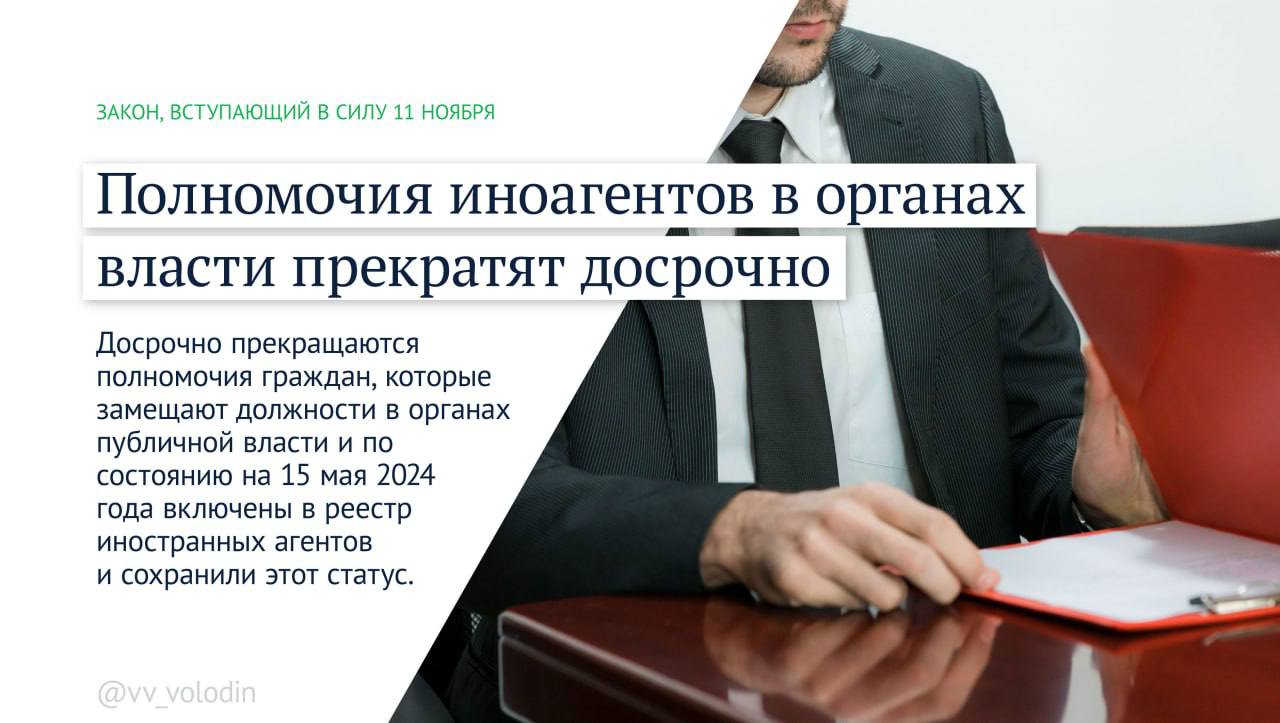 ЗАКОН, ВСТУПАЮЩИЙ В СИЛУ 11 НОЯБРЯ

Полномочия иноагентов в органах власти прекратят досрочно

Досрочно прекращаются полномочия граждан, которые замещают должности в органах публичной власти и по состоянию на 15 мая 2024 года включены в реестр иностранных агентов и сохранили этот статус.

@vv_volodin